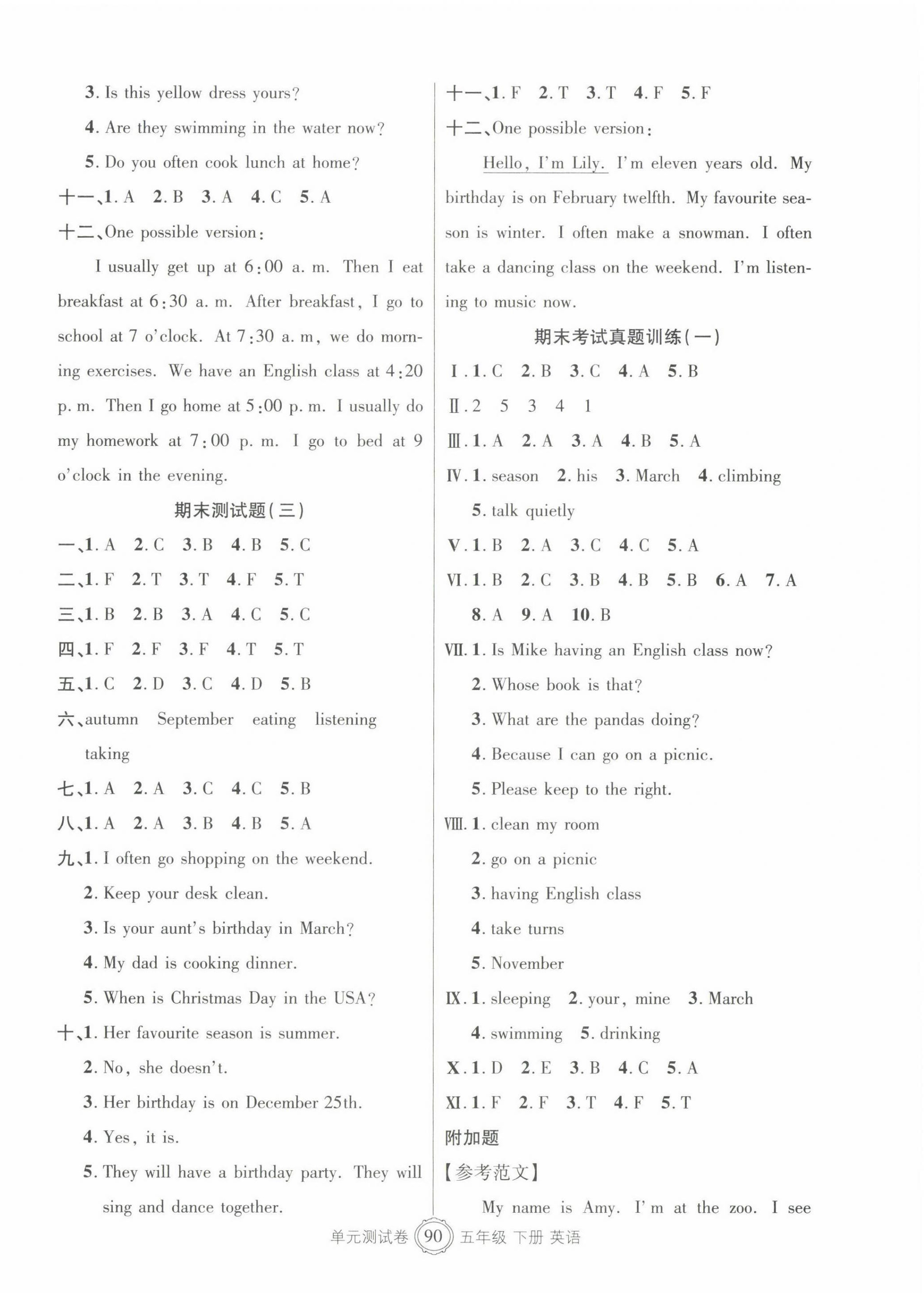 3. Is this yellow dress yours?

4. Are they swimming in the water now?

5. Do you often cook lunch at home?

十一、1. A 2. B 3. A 4. C 5. A

十二、One possible version:

I usually get up at 6:00 a. m. Then I eat breakfast at 6:30 a. m. After breakfast, I go to school at 7 o'clock. At 7:30 a. m, we do morning exercises. We have an English class at 4:20 p. m. Then I go home at 5:00 p. m. I usually do my homework at 7:00 p. m. I go to bed at 9 o'clock in the evening.

期末测试题(三)

一、1. A 2. C 3. B 4. B 5. C

二、1. F 2. T 3. T 4. F 5. T

三、1. B 2. B 3. A 4. C 5. C

四、1. F 2. F 3. F 4. T 5. T

五、1. C 2. D 3. C 4. D 5. B

六、autumn September eating listening taking

七、1. A 2. A 3. C 4. C 5. B

八、1. A 2. A 3. B 4. B 5. A

九、1. I often go shopping on the weekend.

2. Keep your desk clean.

3. Is your aunt's birthday in March?

4. My dad is cooking dinner.

5. When is Christmas Day in the USA?

十、1. Her favourite season is summer.

2. No, she doesn't.

3. Her birthday is on December 25th.

4. Yes, it is.

5. They will have a birthday party. They will sing and dance together.

十一、1. F 2. T 3. T 4. F 5. F

十二、One possible version:

Hello, I'm Lily. I'm eleven years old. My birthday is on February twelfth. My favourite season is winter. I often make a snowman. I often take a dancing class on the weekend. I'm listening to music now.

期末考试真题训练(一)

Ⅰ. 1. C 2. B 3. C 4. A 5. B

Ⅱ. 2 5 3 4 1

Ⅲ. 1. A 2. A 3. A 4. B 5. A

Ⅳ. 1. season 2. his 3. March 4. climbing 5. talk quietly

Ⅴ. 1. B 2. A 3. C 4. C 5. A

Ⅵ. 1. B 2. C 3. B 4. B 5. B 6. A 7. A 8. A 9. A 10. B

Ⅶ. 1. Is Mike having an English class now?

2. Whose book is that?

3. What are the pandas doing?

4. Because I can go on a picnic.

5. Please keep to the right.

Ⅷ. 1. clean my room

2. go on a picnic

3. having English class

4. take turns

5. November

Ⅸ. 1. sleeping 2. your, mine 3. March 4. swimming 5. drinking

Ⅹ. 1. D 2. E 3. B 4. C 5. A

Ⅺ. 1. F 2. F 3. T 4. F 5. T

附加题

【参考范文】

My name is Amy. I'm at the zoo. I see

单元测试卷 90 五年级 下册 英语